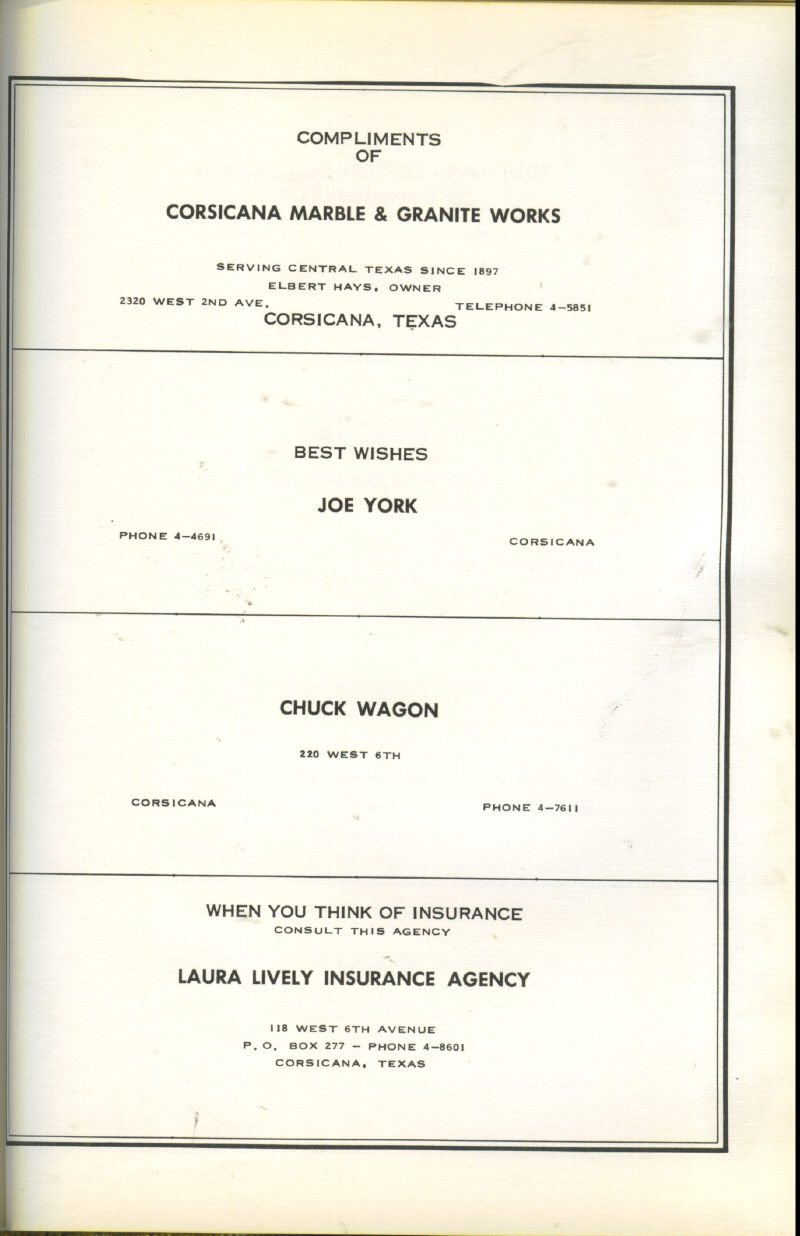 COMPLIMENTS
OF

CORSICANA MARBLE & GRANITE WORKS

SERVING CENTRAL TEXAS SINCE 1897
ELBERT HAYS, OWNER
2320 WEST 2ND AVE. TELEPHONE 4-5851
CORSICANA, TEXAS

BEST WISHES

JOE YORK

PHONE 4-4691 CORSICANA

CHUCK WAGON

220 WEST 6TH

CORSICANA PHONE 4-7611

WHEN YOU THINK OF INSURANCE
CONSULT THIS AGENCY

LAURA LIVELY INSURANCE AGENCY

118 WEST 6TH AVENUE
P. O. BOX 277 - PHONE 4-8601
CORSICANA, TEXAS